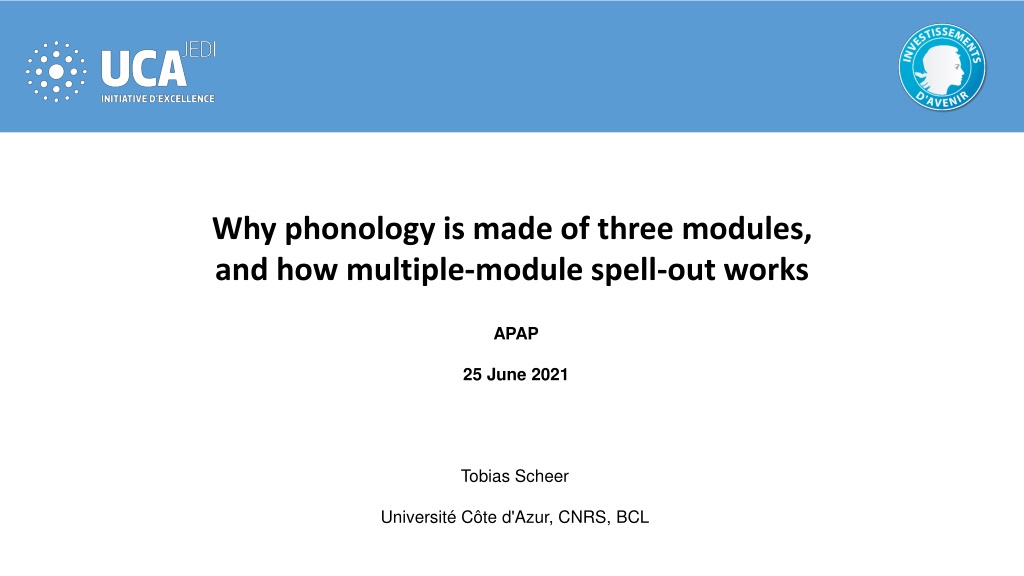 UCA JEDI
INITIATIVE D'EXCELLENCE

INVESTISSEMENTS D'AVENIR

Why phonology is made of three modules, and how multiple-module spell-out works

APAP

25 June 2021

Tobias Scheer

Université Côte d'Azur, CNRS, BCL